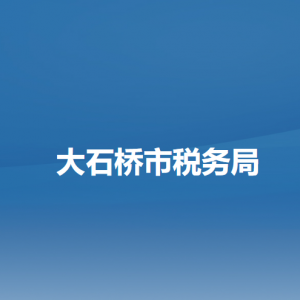 大石桥市税务局